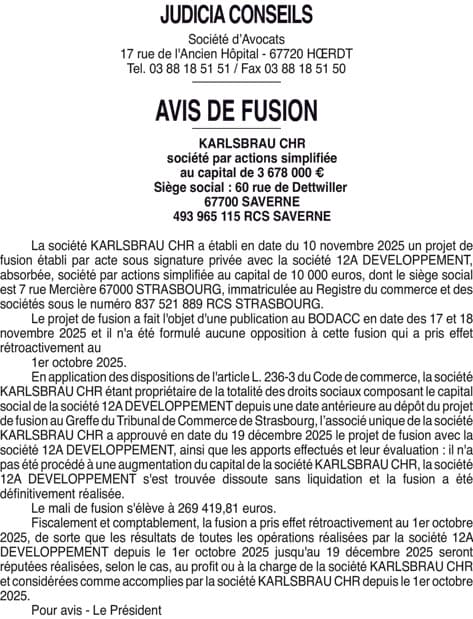 JUDICIA CONSEILS

Société d'Avocats
17 rue de l'Ancien Hôpital - 67720 HŒRDT
Tel. 03 88 18 51 51 / Fax 03 88 18 51 50

AVIS DE FUSION

KARLSBRAU CHR
société par actions simplifiée
au capital de 3 678 000 €
Siège social : 60 rue de Dettwiller
67700 SAVERNE
493 965 115 RCS SAVERNE

La société KARLSBRAU CHR a établi en date du 10 novembre 2025 un projet de fusion établi par acte sous signature privée avec la société 12A DEVELOPPEMENT, absorbée, société par actions simplifiée au capital de 10 000 euros, dont le siège social est 7 rue Mercière 67000 STRASBOURG, immatriculée au Registre du commerce et des sociétés sous le numéro 837 521 889 RCS STRASBOURG.

Le projet de fusion a fait l'objet d'une publication au BODACC en date des 17 et 18 novembre 2025 et il n'a été formulé aucune opposition à cette fusion qui a pris effet rétroactivement au

1er octobre 2025.

En application des dispositions de l'article L. 236-3 du Code de commerce, la société KARLSBRAU CHR étant propriétaire de la totalité des droits sociaux composant le capital social de la société 12A DEVELOPPEMENT depuis une date antérieure au dépôt du projet de fusion au Greffe du Tribunal de Commerce de Strasbourg, l'associé unique de la société KARLSBRAU CHR a approuvé en date du 19 décembre 2025 le projet de fusion avec la société 12A DEVELOPPEMENT, ainsi que les apports effectués et leur évaluation : il n'a pas été procédé à une augmentation du capital de la société KARLSBRAU CHR, la société 12A DEVELOPPEMENT s'est trouvée dissoute sans liquidation et la fusion a été définitivement réalisée.

Le mali de fusion s'élève à 269 419,81 euros.

Fiscalement et comptablement, la fusion a pris effet rétroactivement au 1er octobre 2025, de sorte que les résultats de toutes les opérations réalisées par la société 12A DEVELOPPEMENT depuis le 1er octobre 2025 jusqu'au 19 décembre 2025 seront réputées réalisées, selon le cas, au profit ou à la charge de la société KARLSBRAU CHR et considérées comme accomplies par la société KARLSBRAU CHR depuis le 1er octobre 2025.

Pour avis - Le Président